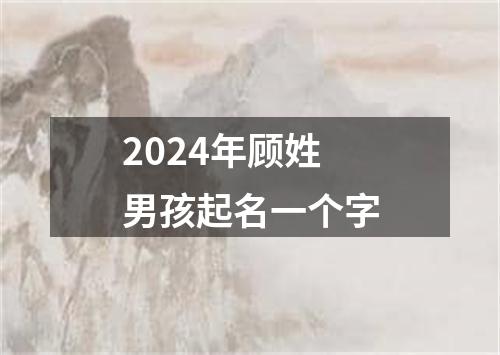 2024年顾姓
男孩起名一个字